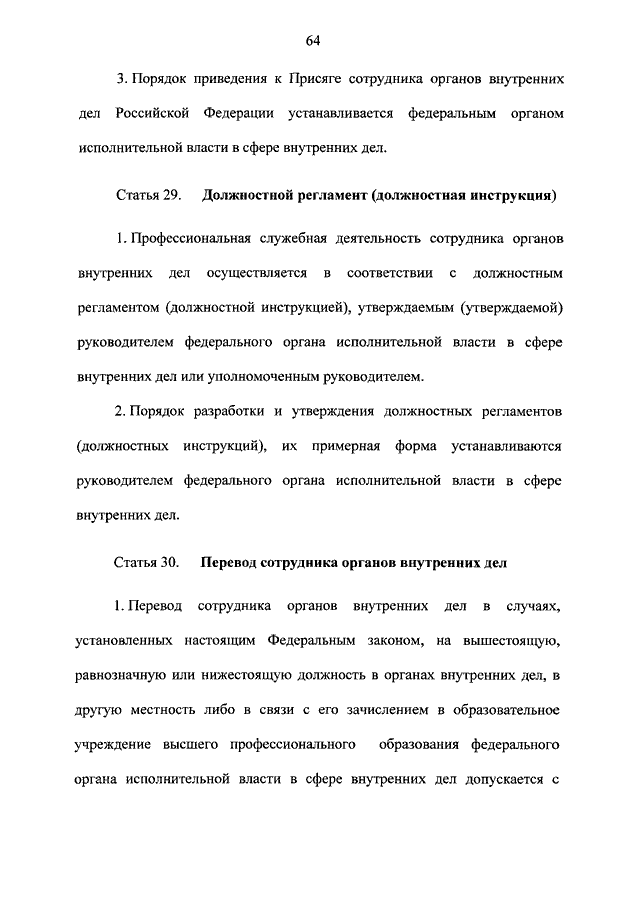 64

3. Порядок приведения к Присяге сотрудника органов внутренних дел Российской Федерации устанавливается федеральным органом исполнительной власти в сфере внутренних дел.

Статья 29. Должностной регламент (должностная инструкция)

1. Профессиональная служебная деятельность сотрудника органов внутренних дел осуществляется в соответствии с должностным регламентом (должностной инструкцией), утверждаемым (утверждаемой) руководителем федерального органа исполнительной власти в сфере внутренних дел или уполномоченным руководителем.

2. Порядок разработки и утверждения должностных регламентов (должностных инструкций), их примерная форма устанавливаются руководителем федерального органа исполнительной власти в сфере внутренних дел.

Статья 30. Перевод сотрудника органов внутренних дел

1. Перевод сотрудника органов внутренних дел в случаях, установленных настоящим Федеральным законом, на вышестоящую, равнозначную или нижестоящую должность в органах внутренних дел, в другую местность либо в связи с его зачислением в образовательное учреждение высшего профессионального образования федерального органа исполнительной власти в сфере внутренних дел допускается с